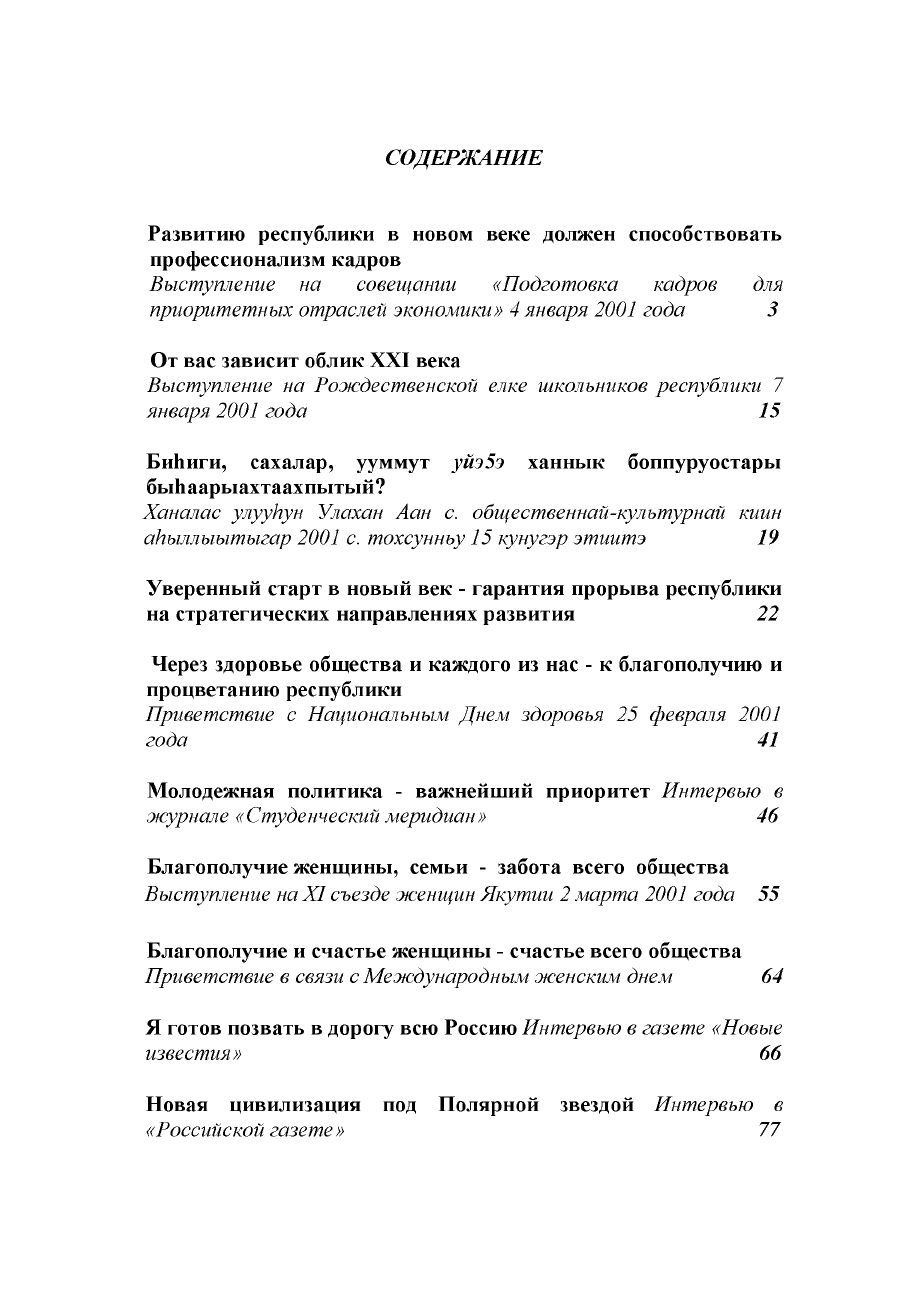 СОДЕРЖАНИЕ

Развитию республики в новом веке должен способствовать профессионализм кадров
Выступление на совещании «Подготовка кадров для приоритетных отраслей экономики» 4 января 2001 года 3

От вас зависит облик XXI века
Выступление на Рождественской елке школьников республики 7 января 2001 года 15

Биһиги, сахалар, ууммут уйэ5э ханнык боппуруостары быһаарыахтаахпытый?
Ханалас улууһун Улахан Аан с. общественнай-культурнай киин аһыллыытыгар 2001 с. тохсунньу 15 кунугэр этиитэ 19

Уверенный старт в новый век - гарантия прорыва республики на стратегических направлениях развития 22

Через здоровье общества и каждого из нас - к благополучию и процветанию республики
Приветствие с Национальным Днем здоровья 25 февраля 2001 года 41

Молодежная политика - важнейший приоритет Интервью в журнале «Студенческий меридиан» 46

Благополучие женщины, семьи - забота всего общества
Выступление на XI съезде женщин Якутии 2 марта 2001 года 55

Благополучие и счастье женщины - счастье всего общества
Приветствие в связи с Международным женским днем 64

Я готов позвать в дорогу всю Россию Интервью в газете «Новые известия» 66

Новая цивилизация под Полярной звездой Интервью в «Российской газете» 77